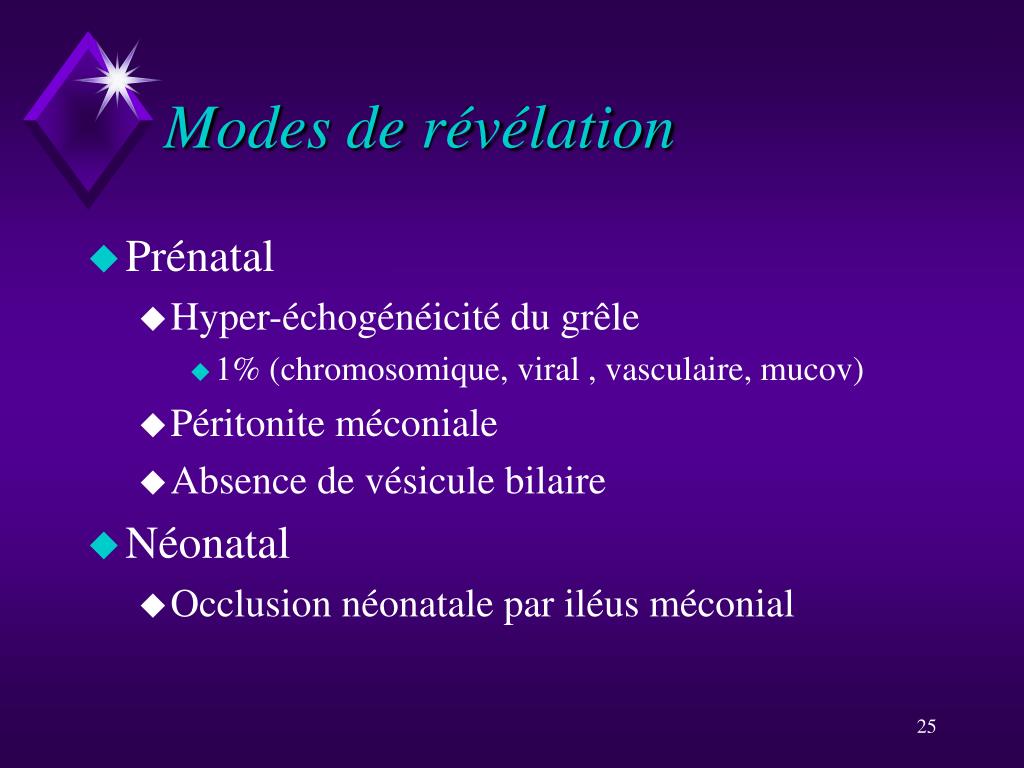 Modes de révélation

Prénatal

Hyper-échogénéicité du grêle

1% (chromosomique, viral , vasculaire, mucov)

Péritonite méconiale

Absence de vésicule bilaire

Néonatal

Occlusion néonatale par iléus méconial

25